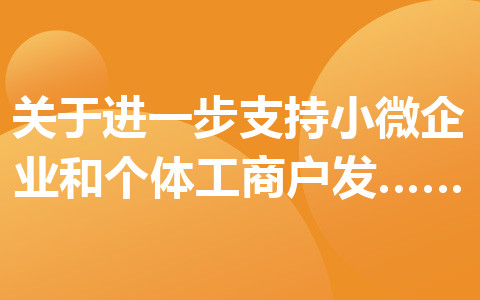 关于进一步支持小微企业和个体工商户发……